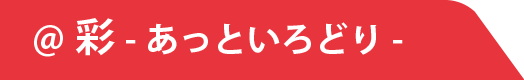 @ 彩 - あっといろどり -